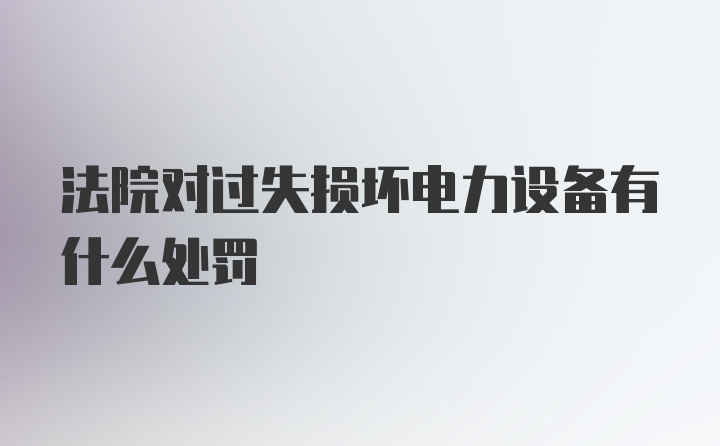 法院对过失损坏电力设备有什么处罚